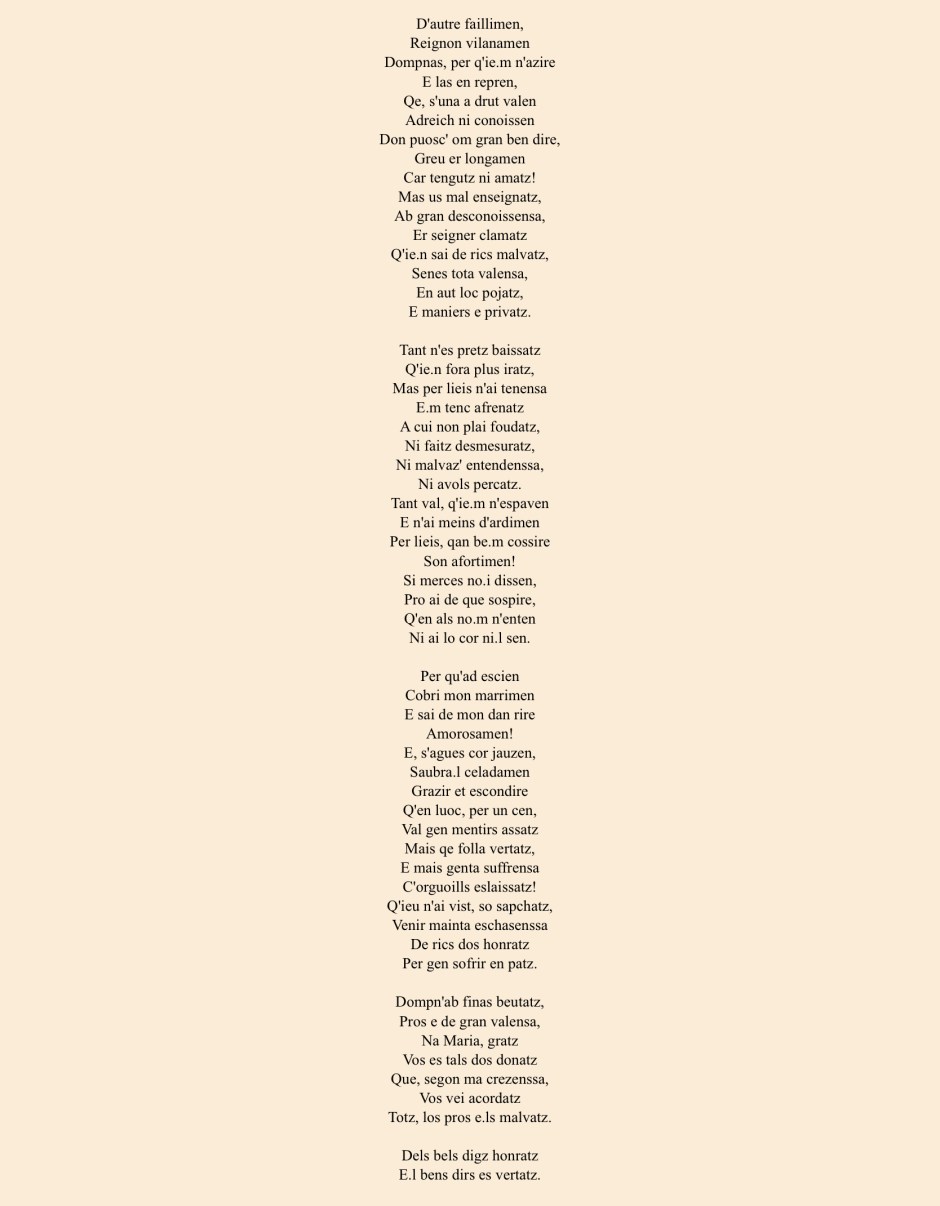 D'autre faillimen,
Reignon vilanamen
Dompnas, per q'ie.m n'azire
E las en repren,
Qe, s'una a drut valen
Adreich ni conoissen
Don puosc' om gran ben dire,
Greu er longamen
Car tengutz ni amatz!
Mas us mal enseignatz,
Ab gran desconoissensa,
Er seigner clamatz
Q'ie.n sai de rics malvatz,
Senes tota valensa,
En aut loc pojatz,
E maniers e privatz.

Tant n'es pretz baissatz
Q'ie.n fora plus iratz,
Mas per lieis n'ai tenensa
E.m tenc afrenatz
A cui non plai foudatz,
Ni faitz desmesuratz,
Ni malvaz' entendenssa,
Ni avols percatz.
Tant val, q'ie.m n'espaven
E n'ai meins d'ardimen
Per lieis, qan be.m cossire
Son afortimen!
Si merces no.i dissen,
Pro ai de que sospire,
Q'en als no.m n'enten
Ni ai lo cor ni.l sen.

Per qu'ad escien
Cobri mon marrimen
E sai de mon dan rire
Amorosamen!
E, s'agues cor jauzen,
Saubra.l celadamen
Grazir et escondire
Q'en luoc, per un cen,
Val gen mentirs assatz
Mais qe folla vertatz,
E mais genta suffrensa
C'orguoills eslaissatz!
Q'ieu n'ai vist, so sapchatz,
Venir mainta eschasenssa
De rics dos honratz
Per gen sofrir en patz.

Dompn'ab finas beutatz,
Pros e de gran valensa,
Na Maria, gratz
Vos es tals dos donatz
Que, segon ma crezenssa,
Vos vei acordatz
Totz, los pros e.ls malvatz.

Dels bels digz honratz
E.l bens dirs es vertatz.